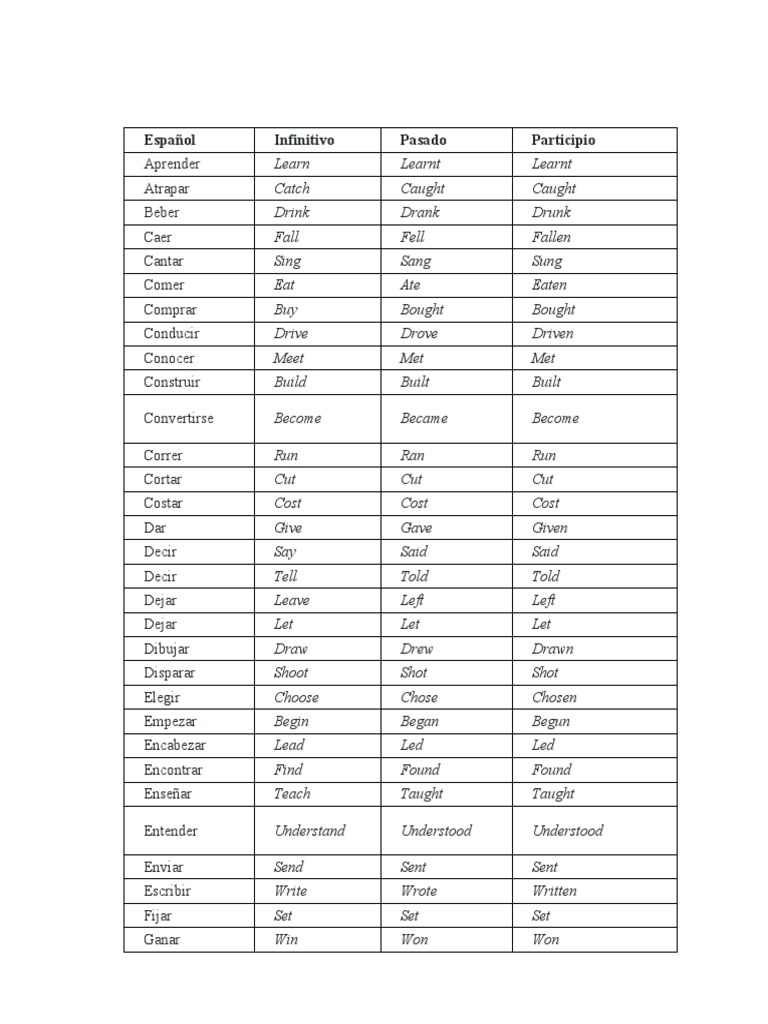 | Español | Infinitivo | Pasado | Participio |
|---|---|---|---|
| Aprender | Learn | Learnt | Learnt |
| Atrapar | Catch | Caught | Caught |
| Beber | Drink | Drank | Drunk |
| Caer | Fall | Fell | Fallen |
| Cantar | Sing | Sang | Sung |
| Comer | Eat | Ate | Eaten |
| Comprar | Buy | Bought | Bought |
| Conducir | Drive | Drove | Driven |
| Conocer | Meet | Met | Met |
| Construir | Build | Built | Built |
| Convertirse | Become | Became | Become |
| Correr | Run | Ran | Run |
| Cortar | Cut | Cut | Cut |
| Costar | Cost | Cost | Cost |
| Dar | Give | Gave | Given |
| Decir | Say | Said | Said |
| Decir | Tell | Told | Told |
| Dejar | Leave | Left | Left |
| Dejar | Let | Let | Let |
| Dibujar | Draw | Drew | Drawn |
| Disparar | Shoot | Shot | Shot |
| Elegir | Choose | Chose | Chosen |
| Empezar | Begin | Began | Begun |
| Encabezar | Lead | Led | Led |
| Encontrar | Find | Found | Found |
| Enseñar | Teach | Taught | Taught |
| Entender | Understand | Understood | Understood |
| Enviar | Send | Sent | Sent |
| Escribir | Write | Wrote | Written |
| Fijar | Set | Set | Set |
| Ganar | Win | Won | Won |